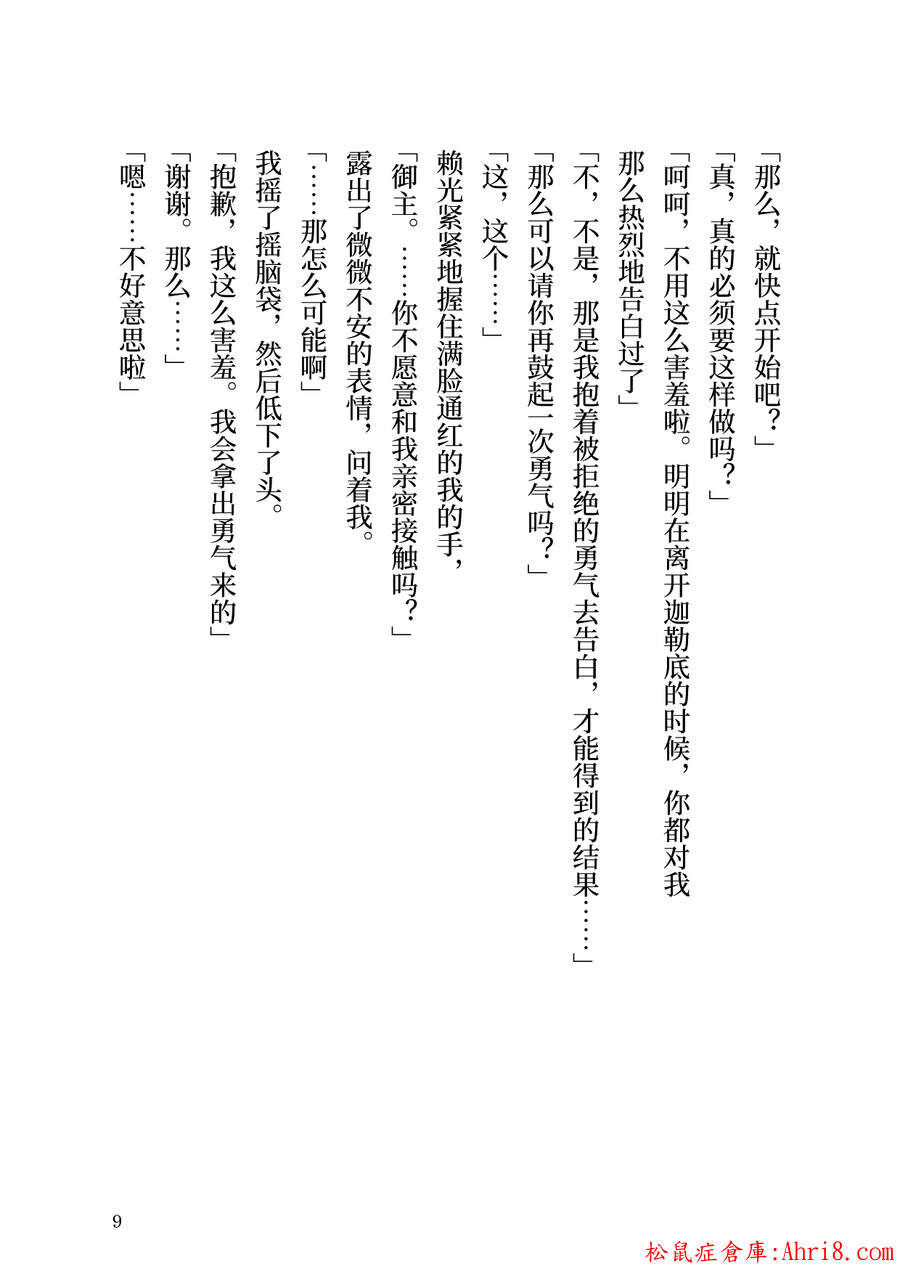 「那么，就快点开始吧？」

「真，真的必须要这样做吗？」

「呵呵，不用这么害羞啦。明明在离开迦勒底的时候，你都对我那么热烈地告白过了」

「不，不是，那是我抱着被拒绝的勇气去告白，才能得到的结果……」

「那么可以请你再鼓起一次勇气吗？」

「这，这个……」

赖光紧紧地握住满脸通红的我的手，

「御主。……你不愿意和我亲密接触吗？」

露出了微微不安的表情，问着我。

「……那怎么可能啊」

我摇了摇脑袋，然后低下了头。

「抱歉，我这么害羞。我会拿出勇气来的」

「谢谢。那么……」

「嗯……不好意思啦」

9

松鼠症倉庫:Ahri8.com